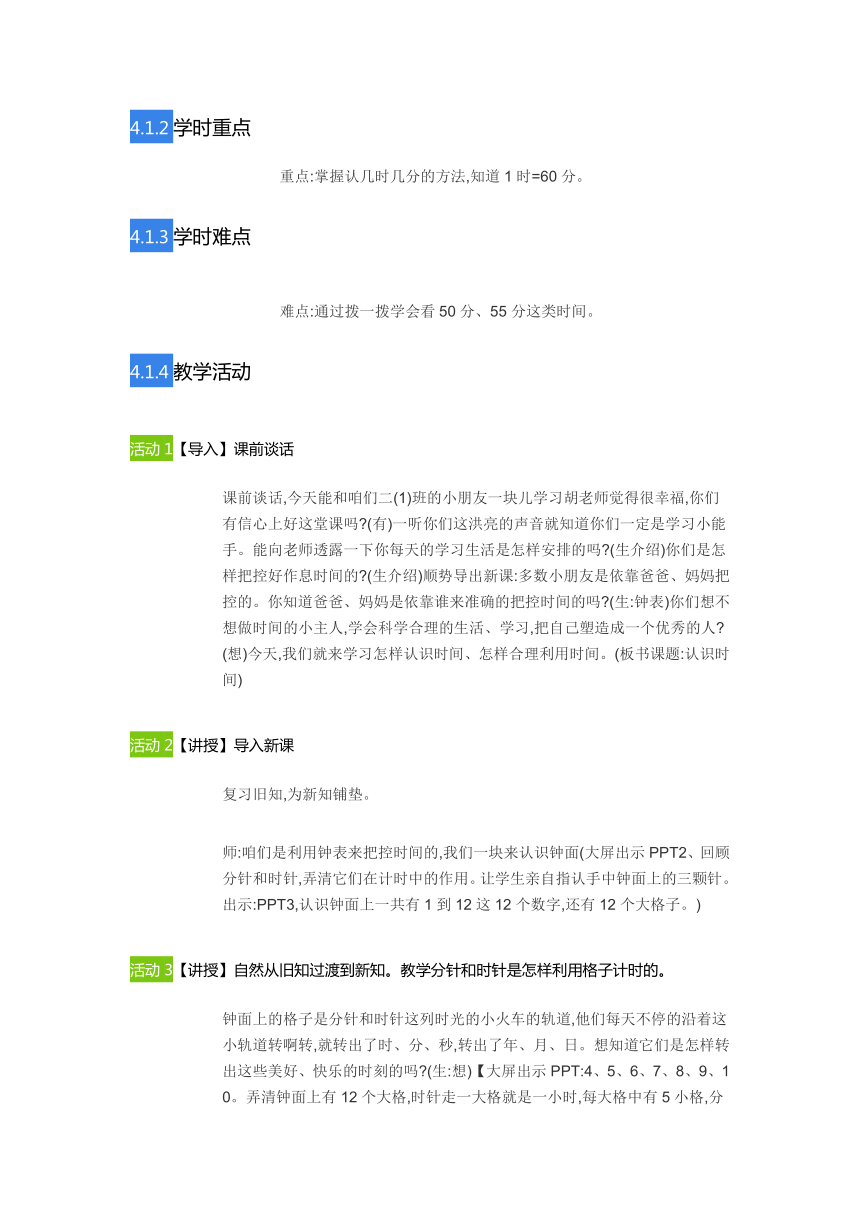 4.1.2 学时重点

重点:掌握认几时几分的方法,知道 1 时=60 分。

4.1.3 学时难点

难点:通过拨一拨学会看 50 分、55 分这类时间。

4.1.4 教学活动

活动 1【导入】课前谈话

课前谈话,今天能和咱们二(1)班的小朋友一块儿学习胡老师觉得很幸福,你们有信心上好这堂课吗?(有)一听你们这洪亮的声音就知道你们一定是学习小能手。能向老师透露一下你每天的学习生活是怎样安排的吗?(生介绍)你们是怎样把控好作息时间的?(生介绍)顺势导出新课:多数小朋友是依靠爸爸、妈妈把控的。你知道爸爸、妈妈是依靠谁来准确的把控时间的吗?(生:钟表)你们想不想做时间的小主人,学会科学合理的生活、学习,把自己塑造成一个优秀的人?(想)今天,我们就来学习怎样认识时间、怎样合理利用时间。(板书课题:认识时间)

活动 2【讲授】导入新课

复习旧知,为新知铺垫。

师:咱们是利用钟表来把控时间的,我们一块来认识钟面(大屏出示 PPT2、回顾分针和时针,弄清它们在计时中的作用。让学生亲自指认手中钟面上的三颗针。出示:PPT3,认识钟面上一共有 1 到 12 这 12 个数字,还有 12 个大格子。)

活动 3【讲授】自然从旧知过渡到新知。教学分针和时针是怎样利用格子计时的。

钟面上的格子是分针和时针这列时光的小火车的轨道,他们每天不停的沿着这小轨道转啊转,就转出了时、分、秒,转出了年、月、日。想知道它们是怎样转出这些美好、快乐的时刻的吗?(生:想)【大屏出示 PPT:4、5、6、7、8、9、10。弄清钟面上有 12 个大格,时针走一大格就是一小时,每大格中有 5 小格,分